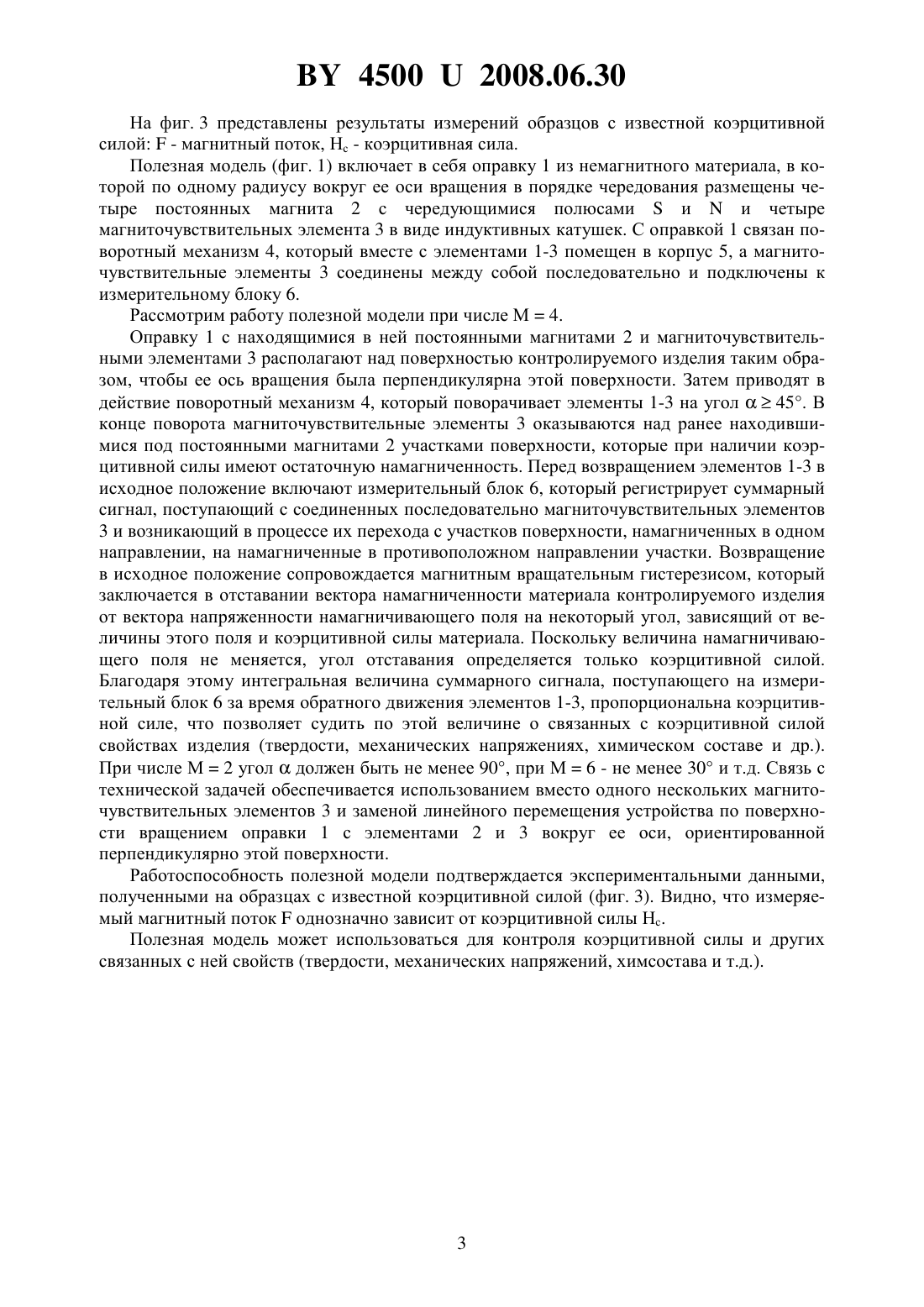 BY 4500 U 2008.06.30

На фиг. 3 представлены результаты измерений образцов с известной коэрцитивной силой: F - магнитный поток, $H_c$ - коэрцитивная сила.

Полезная модель (фиг. 1) включает в себя оправку 1 из немагнитного материала, в которой по одному радиусу вокруг ее оси вращения в порядке чередования размещены четыре постоянных магнита 2 с чередующимися полюсами S и N и четыре магниточувствительных элемента 3 в виде индуктивных катушек. С оправкой 1 связан поворотный механизм 4, который вместе с элементами 1-3 помещен в корпус 5, а магниточувствительные элементы 3 соединены между собой последовательно и подключены к измерительному блоку 6.

Рассмотрим работу полезной модели при числе M = 4.

Оправку 1 с находящимися в ней постоянными магнитами 2 и магниточувствительными элементами 3 располагают над поверхностью контролируемого изделия таким образом, чтобы ее ось вращения была перпендикулярна этой поверхности. Затем приводят в действие поворотный механизм 4, который поворачивает элементы 1-3 на угол $\alpha \geq 45°$. В конце поворота магниточувствительные элементы 3 оказываются над ранее находившимися под постоянными магнитами 2 участками поверхности, которые при наличии коэрцитивной силы имеют остаточную намагниченность. Перед возвращением элементов 1-3 в исходное положение включают измерительный блок 6, который регистрирует суммарный сигнал, поступающий с соединенных последовательно магниточувствительных элементов 3 и возникающий в процессе их перехода с участков поверхности, намагниченных в одном направлении, на намагниченные в противоположном направлении участки. Возвращение в исходное положение сопровождается магнитным вращательным гистерезисом, который заключается в отставании вектора намагниченности материала контролируемого изделия от вектора напряженности намагничивающего поля на некоторый угол, зависящий от величины этого поля и коэрцитивной силы материала. Поскольку величина намагничивающего поля не меняется, угол отставания определяется только коэрцитивной силой. Благодаря этому интегральная величина суммарного сигнала, поступающего на измерительный блок 6 за время обратного движения элементов 1-3, пропорциональна коэрцитивной силе, что позволяет судить по этой величине о связанных с коэрцитивной силой свойствах изделия (твердости, механических напряжениях, химическом составе и др.). При числе M = 2 угол $\alpha$ должен быть не менее 90°, при M = 6 - не менее 30° и т.д. Связь с технической задачей обеспечивается использованием вместо одного нескольких магниточувствительных элементов 3 и заменой линейного перемещения устройства по поверхности вращением оправки 1 с элементами 2 и 3 вокруг ее оси, ориентированной перпендикулярно этой поверхности.

Работоспособность полезной модели подтверждается экспериментальными данными, полученными на образцах с известной коэрцитивной силой (фиг. 3). Видно, что измеряемый магнитный поток F однозначно зависит от коэрцитивной силы $H_c$.

Полезная модель может использоваться для контроля коэрцитивной силы и других связанных с ней свойств (твердости, механических напряжений, химсостава и т.д.).

3